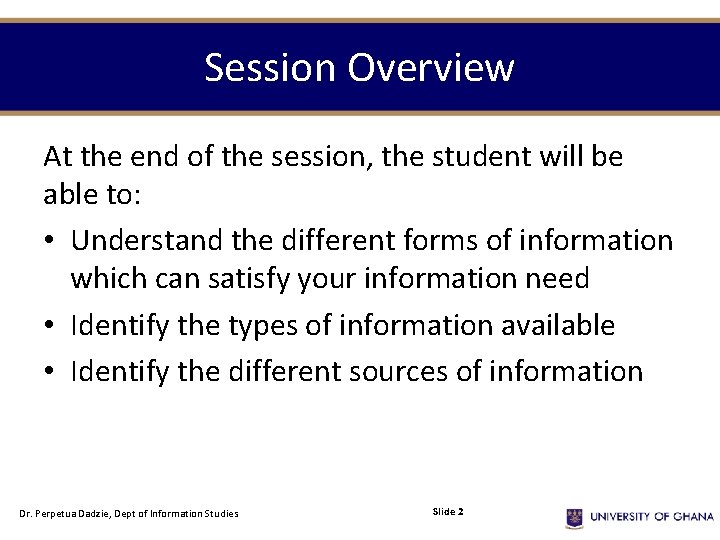 Session Overview

At the end of the session, the student will be able to:

• Understand the different forms of information which can satisfy your information need
• Identify the types of information available
• Identify the different sources of information

Dr. Perpetua Dadzie, Dept of Information Studies

Slide 2

UNIVERSITY OF GHANA